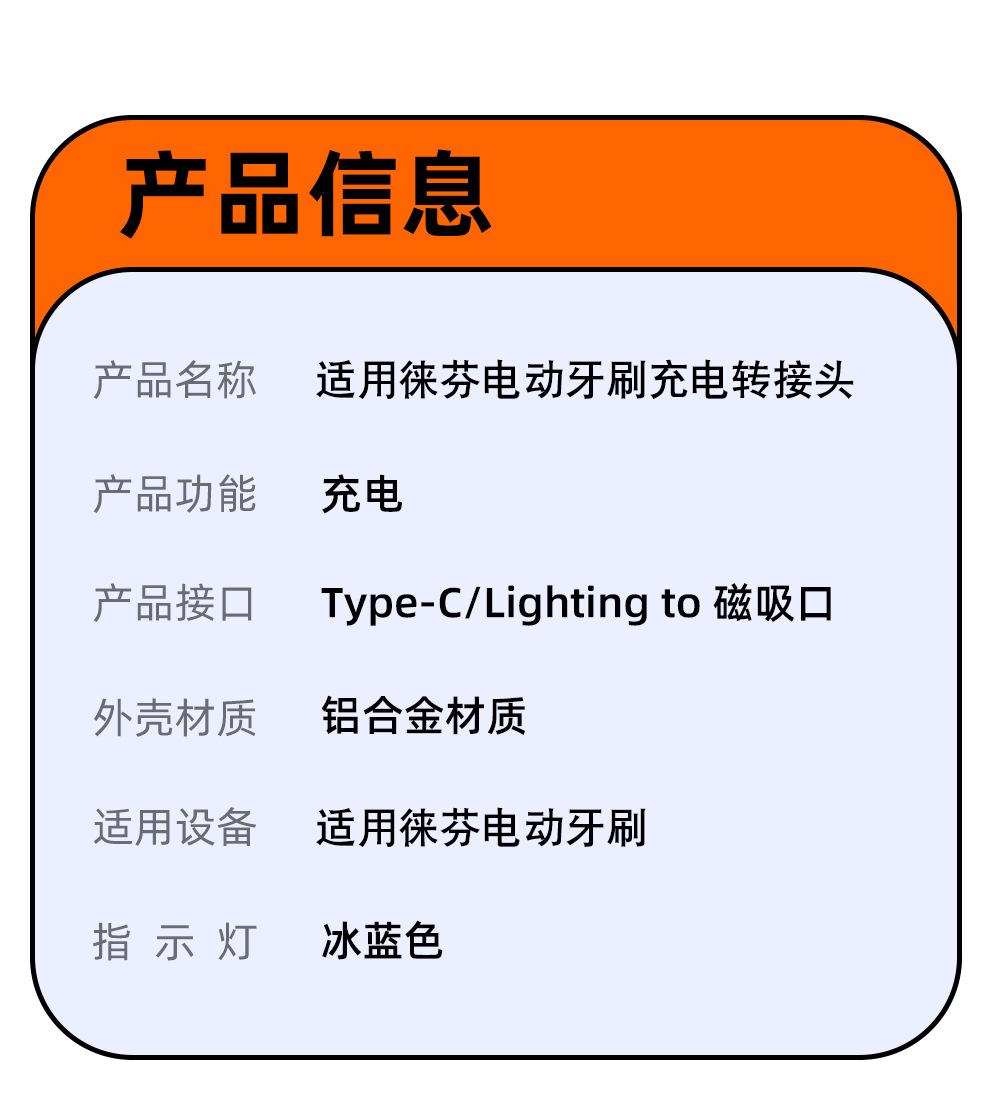 产品信息

产品名称 适用徕芬电动牙刷充电转接头

产品功能 充电

产品接口 Type-C/Lighting to 磁吸口

外壳材质 铝合金材质

适用设备 适用徕芬电动牙刷

指 示 灯 冰蓝色